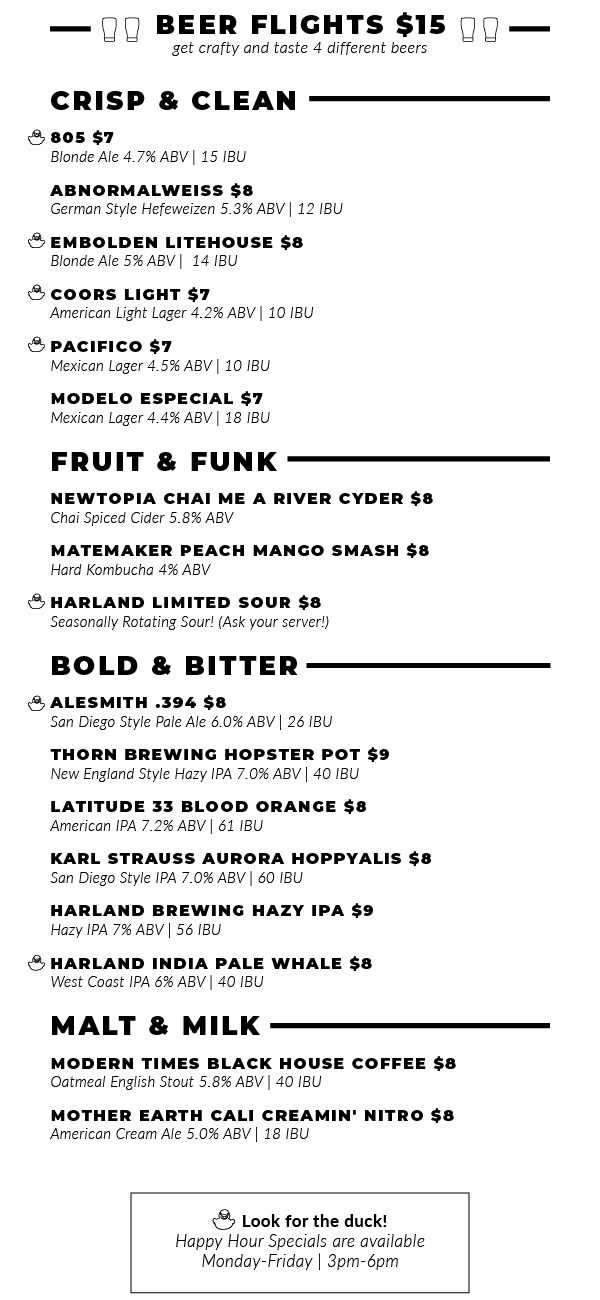 BEER FLIGHTS $15
get crafty and taste 4 different beers

CRISP & CLEAN

805 $7
Blonde Ale 4.7% ABV | 15 IBU

ABNORMALWEISS $8
German Style Hefeweizen 5.3% ABV | 12 IBU

EMBOLDEN LITEHOUSE $8
Blonde Ale 5% ABV | 14 IBU

COORS LIGHT $7
American Light Lager 4.2% ABV | 10 IBU

PACIFICO $7
Mexican Lager 4.5% ABV | 10 IBU

MODELO ESPECIAL $7
Mexican Lager 4.4% ABV | 18 IBU

FRUIT & FUNK

NEWTOPIA CHAI ME A RIVER CYDER $8
Chai Spiced Cider 5.8% ABV

MATEMAKER PEACH MANGO SMASH $8
Hard Kombucha 4% ABV

HARLAND LIMITED SOUR $8
Seasonally Rotating Sour! (Ask your server!)

BOLD & BITTER

ALESMITH .394 $8
San Diego Style Pale Ale 6.0% ABV | 26 IBU

THORN BREWING HOPSTER POT $9
New England Style Hazy IPA 7.0% ABV | 40 IBU

LATITUDE 33 BLOOD ORANGE $8
American IPA 7.2% ABV | 61 IBU

KARL STRAUSS AURORA HOPPYALIS $8
San Diego Style IPA 7.0% ABV | 60 IBU

HARLAND BREWING HAZY IPA $9
Hazy IPA 7% ABV | 56 IBU

HARLAND INDIA PALE WHALE $8
West Coast IPA 6% ABV | 40 IBU

MALT & MILK

MODERN TIMES BLACK HOUSE COFFEE $8
Oatmeal English Stout 5.8% ABV | 40 IBU

MOTHER EARTH CALI CREAMIN' NITRO $8
American Cream Ale 5.0% ABV | 18 IBU

Look for the duck!
Happy Hour Specials are available
Monday-Friday | 3pm-6pm